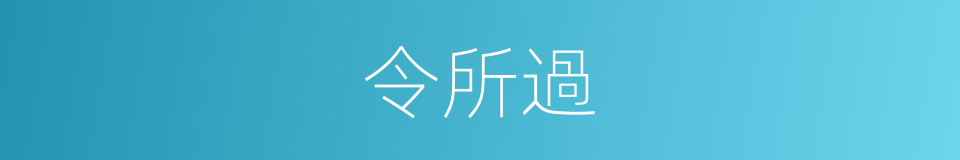 令所過